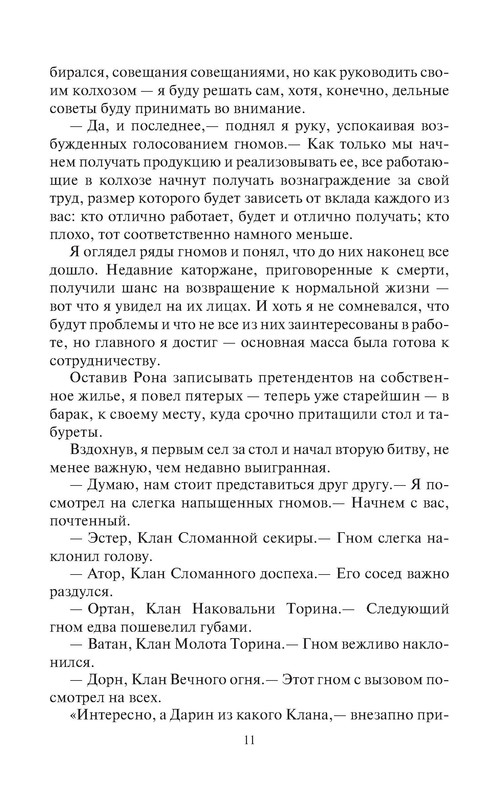 бирался, совещания совещаниями, но как руководить своим колхозом — я буду решать сам, хотя, конечно, дельные советы буду принимать во внимание.

— Да, и последнее,— поднял я руку, успокаивая возбужденных голосованием гномов.— Как только мы начнем получать продукцию и реализовывать ее, все работающие в колхозе начнут получать вознаграждение за свой труд, размер которого будет зависеть от вклада каждого из вас: кто отлично работает, будет и отлично получать; кто плохо, тот соответственно намного меньше.

Я оглядел ряды гномов и понял, что до них наконец все дошло. Недавние каторжане, приговоренные к смерти, получили шанс на возвращение к нормальной жизни — вот что я увидел на их лицах. И хоть я не сомневался, что будут проблемы и что не все из них заинтересованы в работе, но главного я достиг — основная масса была готова к сотрудничеству.

Оставив Рона записывать претендентов на собственное жилье, я повел пятерых — теперь уже старейшин — в барак, к своему месту, куда срочно притащили стол и табуреты.

Вздохнув, я первым сел за стол и начал вторую битву, не менее важную, чем недавно выигранная.

— Думаю, нам стоит представиться друг другу.— Я посмотрел на слегка напыщенных гномов.— Начнем с вас, почтенный.

— Эстер, Клан Сломанной секиры.— Гном слегка наклонил голову.

— Атор, Клан Сломанного доспеха.— Его сосед важно раздулся.

— Ортан, Клан Наковальни Торина.— Следующий гном едва пошевелил губами.

— Ватан, Клан Молота Торина.— Гном вежливо наклонился.

— Дорн, Клан Вечного огня.— Этот гном с вызовом посмотрел на всех.

«Интересно, а Дарин из какого Клана,— внезапно при-

11